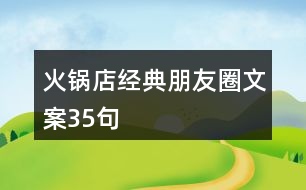 火锅店经典朋友圈文案35句